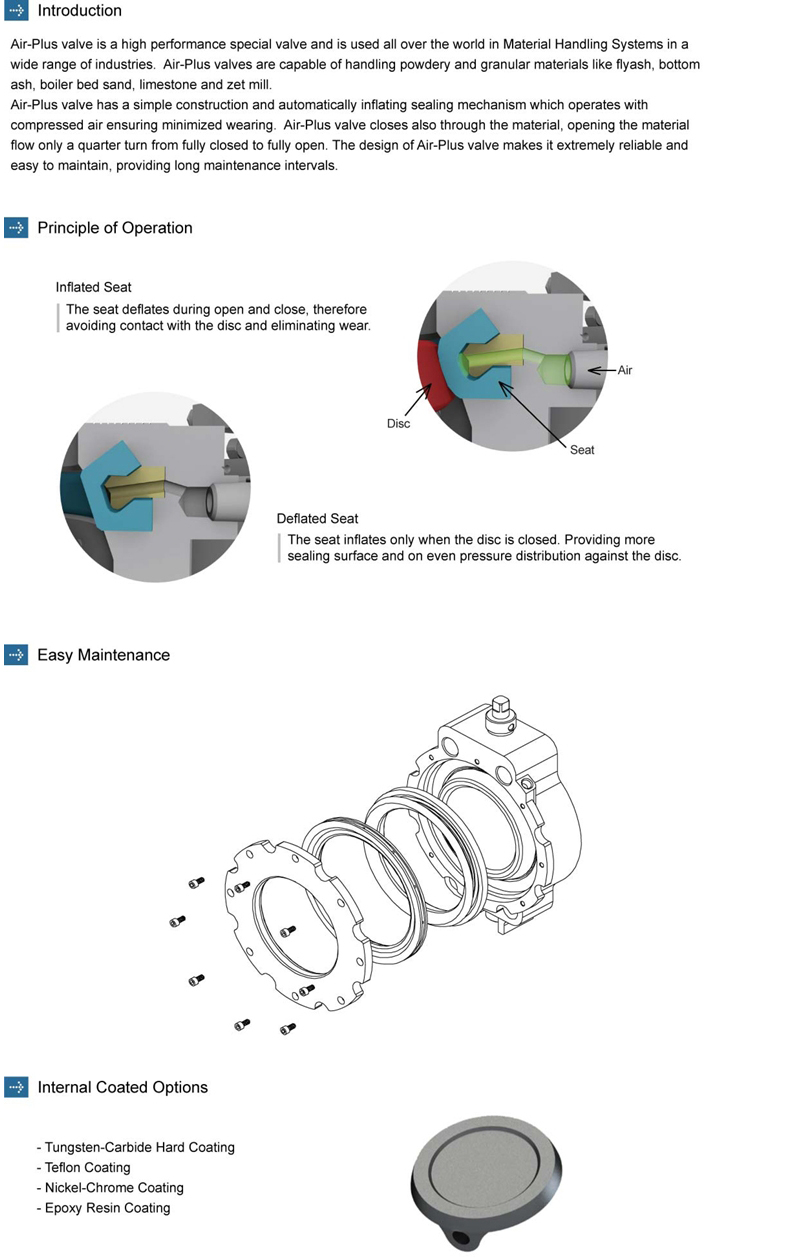 Introduction

Air-Plus valve is a high performance special valve and is used all over the world in Material Handling Systems in a wide range of industries. Air-Plus valves are capable of handling powdery and granular materials like flyash, bottom ash, boiler bed sand, limestone and zet mill.
Air-Plus valve has a simple construction and automatically inflating sealing mechanism which operates with compressed air ensuring minimized wearing. Air-Plus valve closes also through the material, opening the material flow only a quarter turn from fully closed to fully open. The design of Air-Plus valve makes it extremely reliable and easy to maintain, providing long maintenance intervals.

Principle of Operation

Inflated Seat
The seat deflates during open and close, therefore avoiding contact with the disc and eliminating wear.

Air
Disc
Seat

Deflated Seat
The seat inflates only when the disc is closed. Providing more sealing surface and on even pressure distribution against the disc.

Easy Maintenance

Internal Coated Options

- Tungsten-Carbide Hard Coating
- Teflon Coating
- Nickel-Chrome Coating
- Epoxy Resin Coating